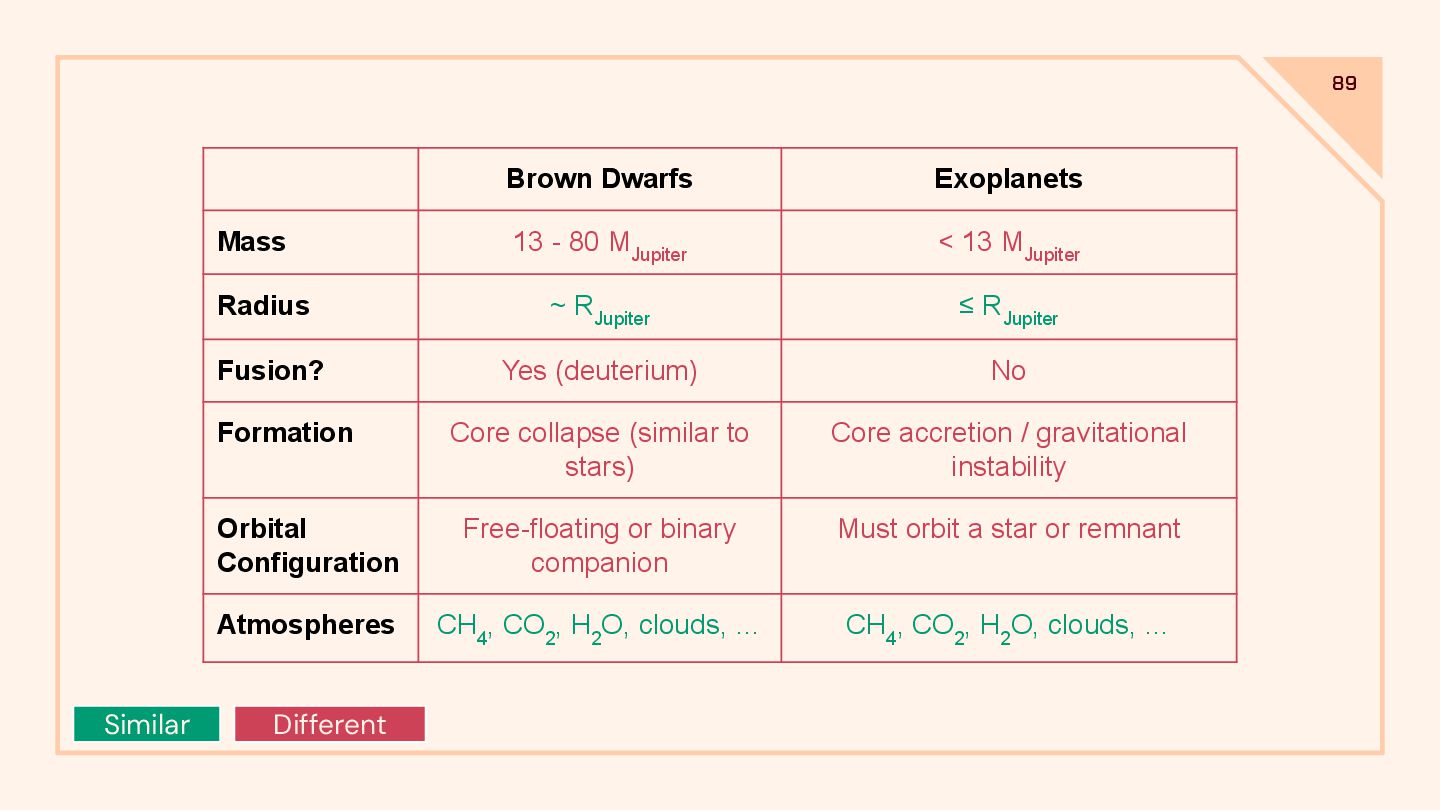 89

|  | Brown Dwarfs | Exoplanets |
|---|---|---|
| Mass | 13 - 80 $M_{Jupiter}$ | < 13 $M_{Jupiter}$ |
| Radius | ~ $R_{Jupiter}$ | ≤ $R_{Jupiter}$ |
| Fusion? | Yes (deuterium) | No |
| Formation | Core collapse (similar to stars) | Core accretion / gravitational instability |
| Orbital Configuration | Free-floating or binary companion | Must orbit a star or remnant |
| Atmospheres | $CH_4$, $CO_2$, $H_2O$, clouds, ... | $CH_4$, $CO_2$, $H_2O$, clouds, ... |

Similar Different